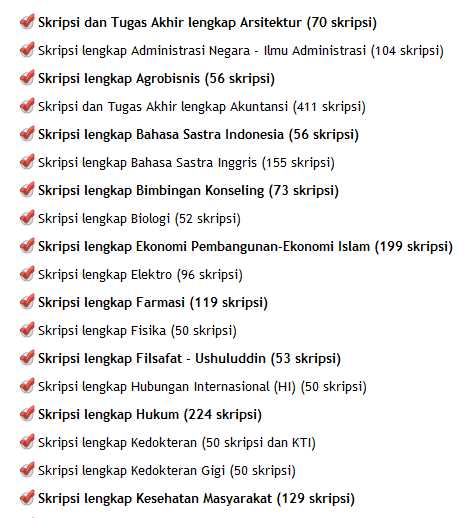 Skripsi dan Tugas Akhir lengkap Arsitektur (70 skripsi)
Skripsi lengkap Administrasi Negara - Ilmu Administrasi (104 skripsi)
Skripsi lengkap Agrobisnis (56 skripsi)
Skripsi dan Tugas Akhir lengkap Akuntansi (411 skripsi)
Skripsi lengkap Bahasa Sastra Indonesia (56 skripsi)
Skripsi lengkap Bahasa Sastra Inggris (155 skripsi)
Skripsi lengkap Bimbingan Konseling (73 skripsi)
Skripsi lengkap Biologi (52 skripsi)
Skripsi lengkap Ekonomi Pembangunan-Ekonomi Islam (199 skripsi)
Skripsi lengkap Elektro (96 skripsi)
Skripsi lengkap Farmasi (119 skripsi)
Skripsi lengkap Fisika (50 skripsi)
Skripsi lengkap Filsafat - Ushuluddin (53 skripsi)
Skripsi lengkap Hubungan Internasional (HI) (50 skripsi)
Skripsi lengkap Hukum (224 skripsi)
Skripsi lengkap Kedokteran (50 skripsi dan KTI)
Skripsi lengkap Kedokteran Gigi (50 skripsi)
Skripsi lengkap Kesehatan Masyarakat (129 skripsi)